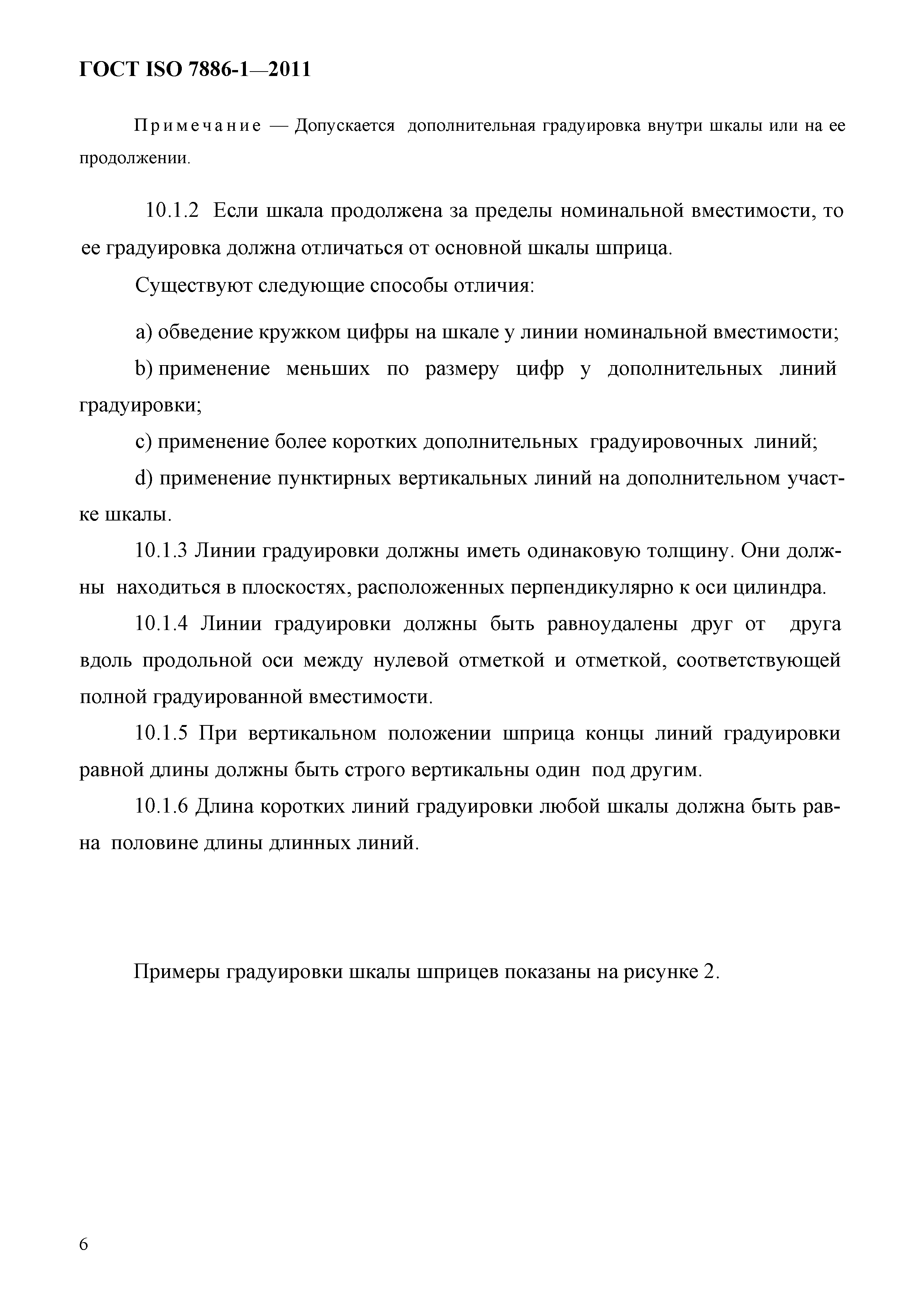 ГОСТ ISO 7886-1—2011

Примечание — Допускается дополнительная градуировка внутри шкалы или на ее продолжении.

10.1.2 Если шкала продолжена за пределы номинальной вместимости, то ее градуировка должна отличаться от основной шкалы шприца.

Существуют следующие способы отличия:

a) обведение кружком цифры на шкале у линии номинальной вместимости;

b) применение меньших по размеру цифр у дополнительных линий градуировки;

c) применение более коротких дополнительных градуировочных линий;

d) применение пунктирных вертикальных линий на дополнительном участке шкалы.

10.1.3 Линии градуировки должны иметь одинаковую толщину. Они должны находиться в плоскостях, расположенных перпендикулярно к оси цилиндра.

10.1.4 Линии градуировки должны быть равноудалены друг от друга вдоль продольной оси между нулевой отметкой и отметкой, соответствующей полной градуированной вместимости.

10.1.5 При вертикальном положении шприца концы линий градуировки равной длины должны быть строго вертикальны один под другим.

10.1.6 Длина коротких линий градуировки любой шкалы должна быть равна половине длины длинных линий.

Примеры градуировки шкалы шприцев показаны на рисунке 2.

6